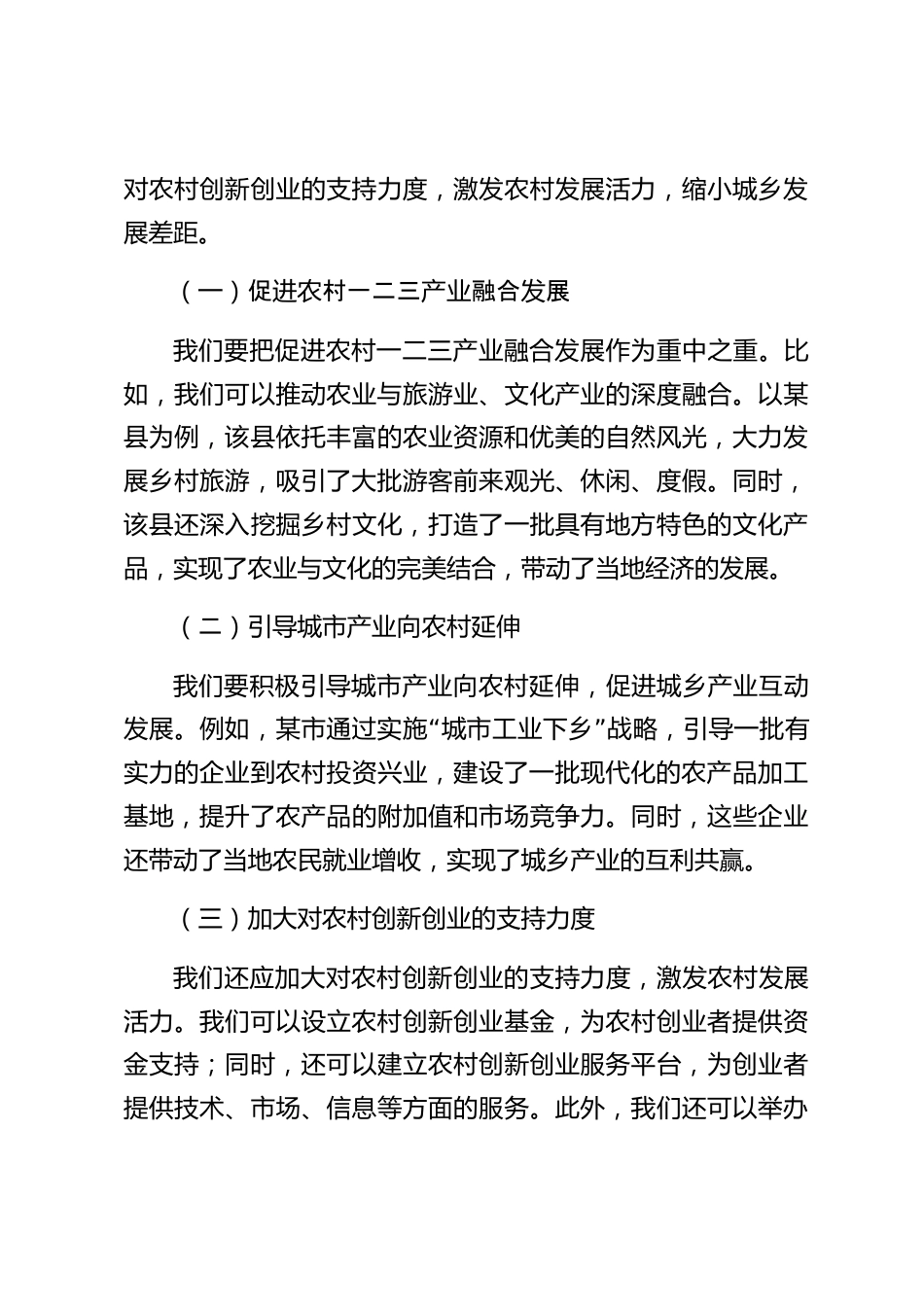 对农村创新创业的支持力度，激发农村发展活力，缩小城乡发展差距。

（一）促进农村一二三产业融合发展

我们要把促进农村一二三产业融合发展作为重中之重。比如，我们可以推动农业与旅游业、文化产业的深度融合。以某县为例，该县依托丰富的农业资源和优美的自然风光，大力发展乡村旅游，吸引了大批游客前来观光、休闲、度假。同时，该县还深入挖掘乡村文化，打造了一批具有地方特色的文化产品，实现了农业与文化的完美结合，带动了当地经济的发展。

（二）引导城市产业向农村延伸

我们要积极引导城市产业向农村延伸，促进城乡产业互动发展。例如，某市通过实施“城市工业下乡”战略，引导一批有实力的企业到农村投资兴业，建设了一批现代化的农产品加工基地，提升了农产品的附加值和市场竞争力。同时，这些企业还带动了当地农民就业增收，实现了城乡产业的互利共赢。

（三）加大对农村创新创业的支持力度

我们还应加大对农村创新创业的支持力度，激发农村发展活力。我们可以设立农村创新创业基金，为农村创业者提供资金支持；同时，还可以建立农村创新创业服务平台，为创业者提供技术、市场、信息等方面的服务。此外，我们还可以举办